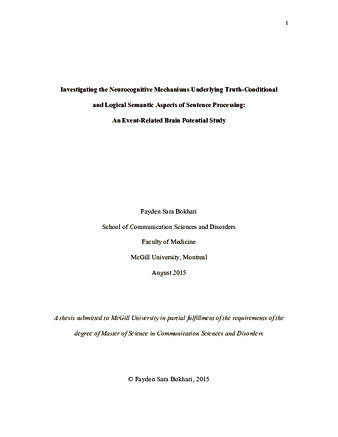 1

Investigating the Neurocognitive Mechanisms Underlying Truth-Conditional and Logical Semantic Aspects of Sentence Processing: An Event-Related Brain Potential Study

Fayden Sara Bokhari

School of Communication Sciences and Disorders

Faculty of Medicine

McGill University, Montreal

August 2015

A thesis submitted to McGill University in partial fulfillment of the requirements of the degree of Master of Science in Communication Sciences and Disorders

© Fayden Sara Bokhari, 2015